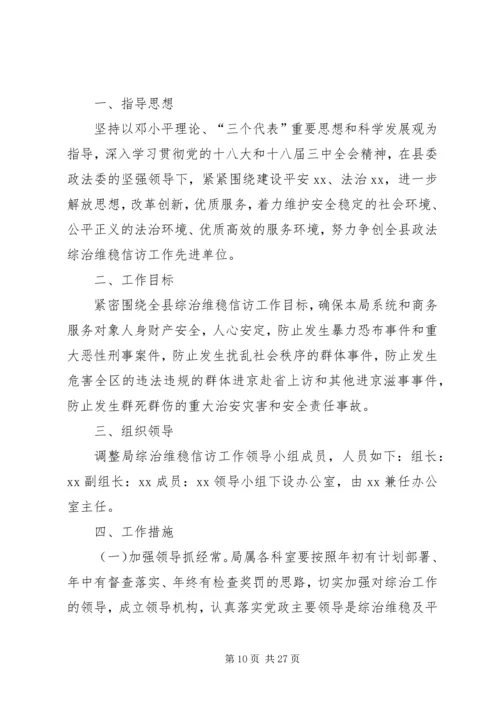 一、指导思想

坚持以邓小平理论、“三个代表”重要思想和科学发展观为指导，深入学习贯彻党的十八大和十八届三中全会精神，在县委政法委的坚强领导下，紧紧围绕建设平安 xx、法治 xx，进一步解放思想，改革创新，优质服务，着力维护安全稳定的社会环境、公平正义的法治环境、优质高效的服务环境，努力争创全县政法综治维稳信访工作先进单位。

二、工作目标

紧密围绕全县综治维稳信访工作目标，确保本局系统和商务服务对象人身财产安全，人心安定，防止发生暴力恐布事件和重大恶性刑事案件，防止发生扰乱社会秩序的群体事件，防止发生危害全区的违法违规的群体进京赴省上访和其他进京滋事事件，防止发生群死群伤的重大治安灾害和安全责任事故。

三、组织领导

调整局综治维稳信访工作领导小组成员，人员如下：组长：xx 副组长：xx 成员：xx 领导小组下设办公室，由 xx 兼任办公室主任。

四、工作措施

（一）加强领导抓经常。局属各科室要按照年初有计划部署、年中有督查落实、年终有检查奖罚的思路，切实加强对综治工作的领导，成立领导机构，认真落实党政主要领导是综治维稳及平

第 10 页 共 27 页